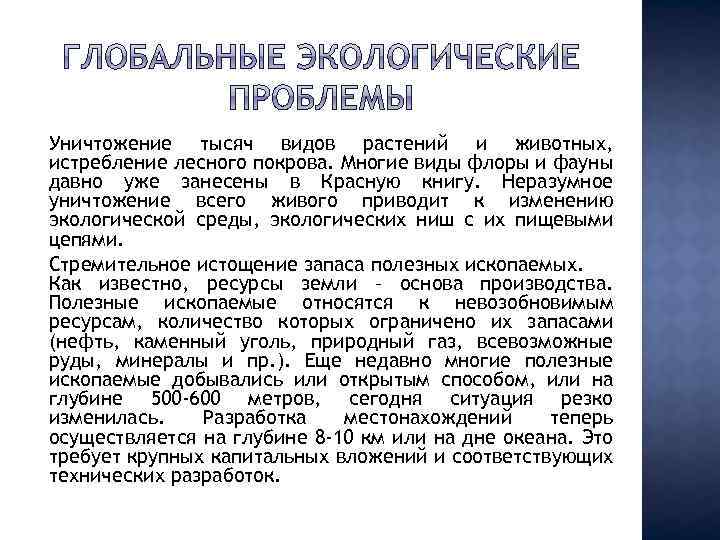 ГЛОБАЛЬНЫЕ ЭКОЛОГИЧЕСКИЕ ПРОБЛЕМЫ

Уничтожение тысяч видов растений и животных, истребление лесного покрова. Многие виды флоры и фауны давно уже занесены в Красную книгу. Неразумное уничтожение всего живого приводит к изменению экологической среды, экологических ниш с их пищевыми цепями.

Стремительное истощение запаса полезных ископаемых. Как известно, ресурсы земли – основа производства. Полезные ископаемые относятся к невозобновимым ресурсам, количество которых ограничено их запасами (нефть, каменный уголь, природный газ, всевозможные руды, минералы и пр.). Еще недавно многие полезные ископаемые добывались или открытым способом, или на глубине 500-600 метров, сегодня ситуация резко изменилась. Разработка местонахождений теперь осуществляется на глубине 8-10 км или на дне океана. Это требует крупных капитальных вложений и соответствующих технических разработок.